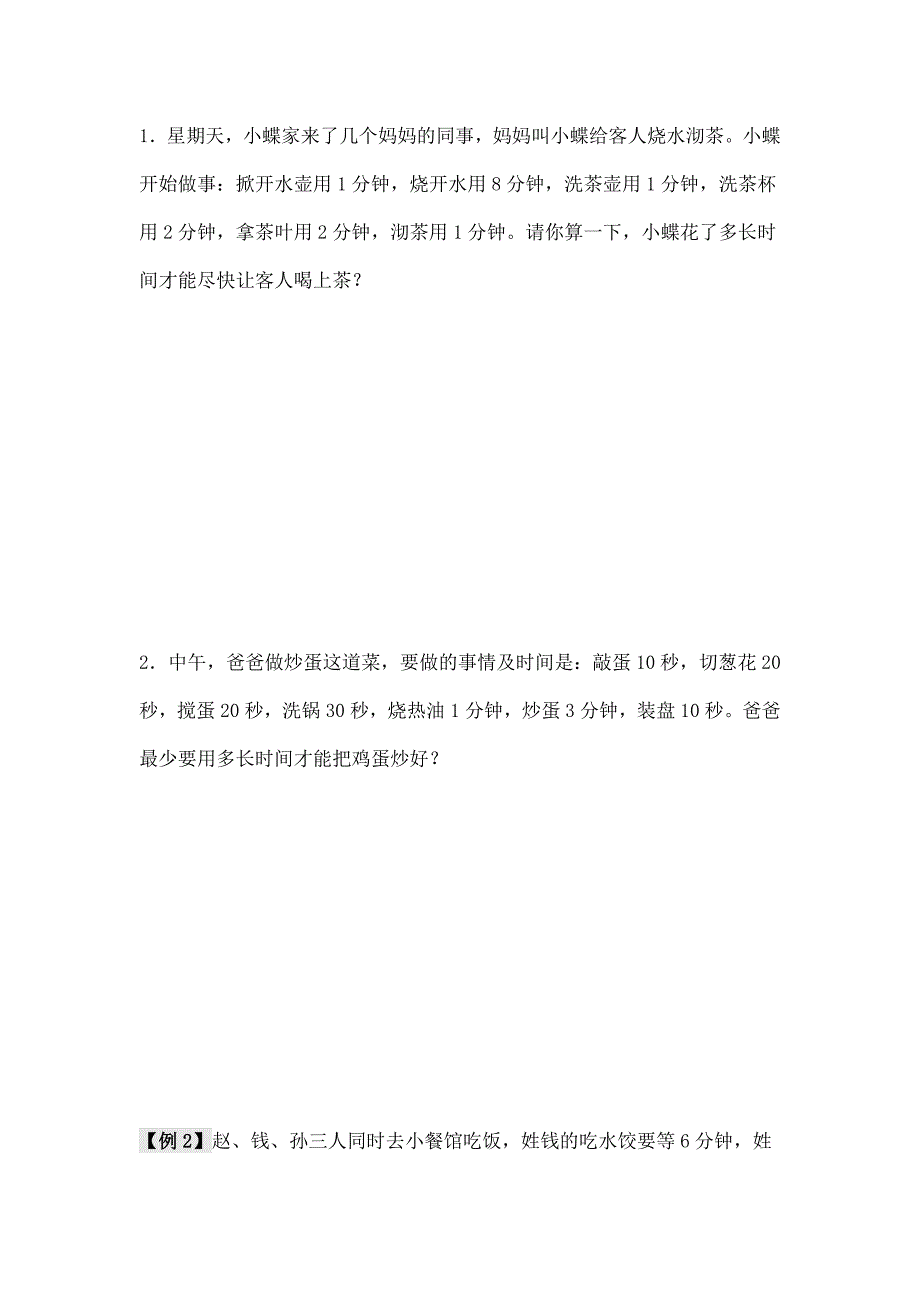 1．星期天，小蝶家来了几个妈妈的同事，妈妈叫小蝶给客人烧水沏茶。小蝶开始做事：掀开水壶用 1 分钟，烧开水用 8 分钟，洗茶壶用 1 分钟，洗茶杯用 2 分钟，拿茶叶用 2 分钟，沏茶用 1 分钟。请你算一下，小蝶花了多长时间才能尽快让客人喝上茶？

2．中午，爸爸做炒蛋这道菜，要做的事情及时间是：敲蛋 10 秒，切葱花 20 秒，搅蛋 20 秒，洗锅 30 秒，烧热油 1 分钟，炒蛋 3 分钟，装盘 10 秒。爸爸最少要用多长时间才能把鸡蛋炒好？

【例 2】赵、钱、孙三人同时去小餐馆吃饭，姓钱的吃水饺要等 6 分钟，姓